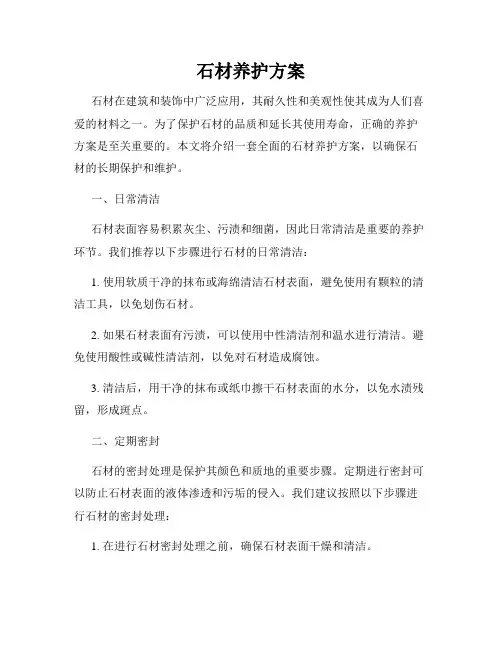 石材养护方案

石材在建筑和装饰中广泛应用，其耐久性和美观性使其成为人们喜爱的材料之一。为了保护石材的品质和延长其使用寿命，正确的养护方案是至关重要的。本文将介绍一套全面的石材养护方案，以确保石材的长期保护和维护。

一、日常清洁

石材表面容易积累灰尘、污渍和细菌，因此日常清洁是重要的养护环节。我们推荐以下步骤进行石材的日常清洁：

1. 使用软质干净的抹布或海绵清洁石材表面，避免使用有颗粒的清洁工具，以免划伤石材。

2. 如果石材表面有污渍，可以使用中性清洁剂和温水进行清洁。避免使用酸性或碱性清洁剂，以免对石材造成腐蚀。

3. 清洁后，用干净的抹布或纸巾擦干石材表面的水分，以免水渍残留，形成斑点。

二、定期密封

石材的密封处理是保护其颜色和质地的重要步骤。定期进行密封可以防止石材表面的液体渗透和污垢的侵入。我们建议按照以下步骤进行石材的密封处理：

1. 在进行石材密封处理之前，确保石材表面干燥和清洁。